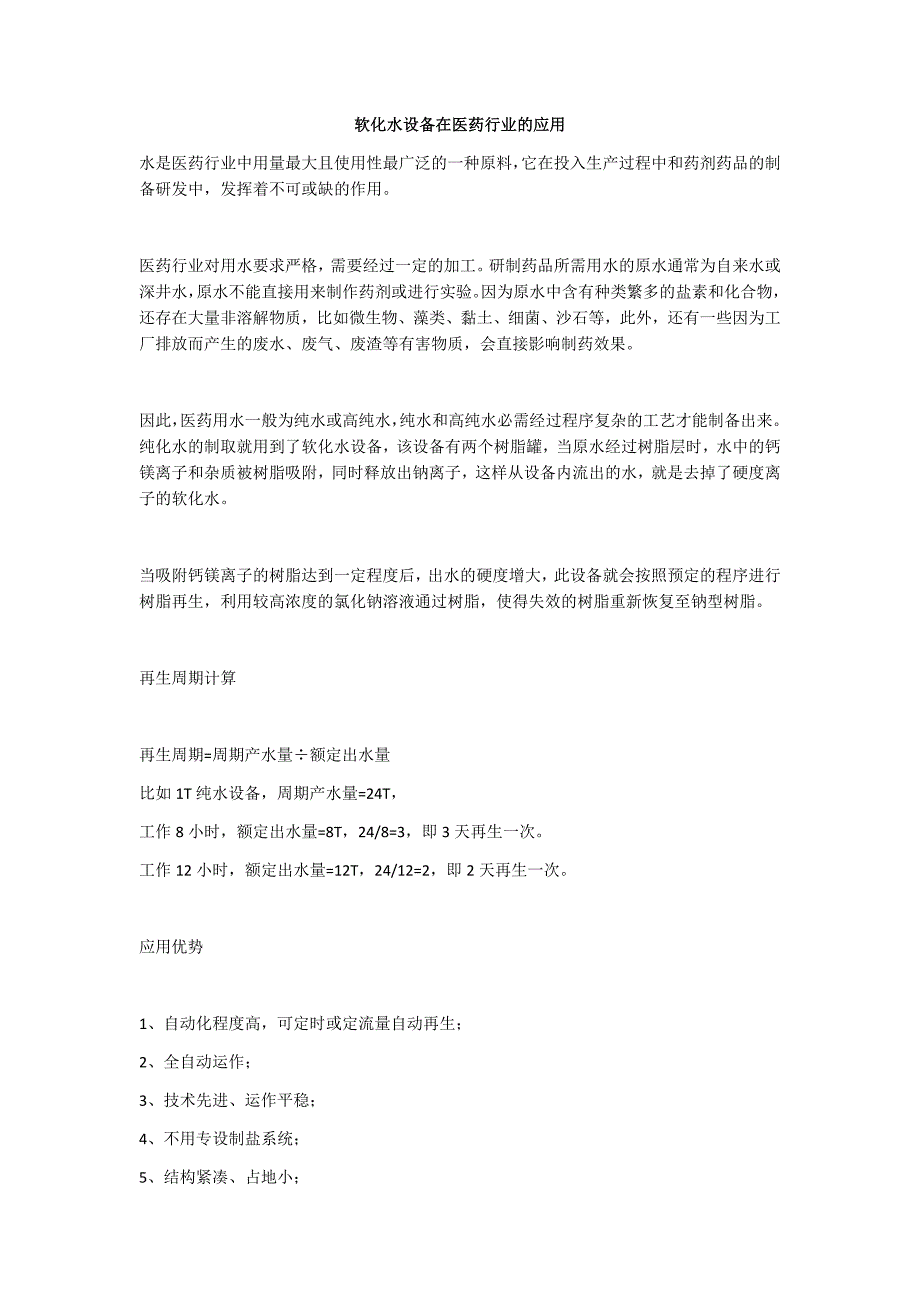 软化水设备在医药行业的应用

水是医药行业中用量最大且使用性最广泛的一种原料，它在投入生产过程中和药剂药品的制备研发中，发挥着不可或缺的作用。

医药行业对用水要求严格，需要经过一定的加工。研制药品所需用水的原水通常为自来水或深井水，原水不能直接用来制作药剂或进行实验。因为原水中含有种类繁多的盐素和化合物，还存在大量非溶解物质，比如微生物、藻类、黏土、细菌、沙石等，此外，还有一些因为工厂排放而产生的废水、废气、废渣等有害物质，会直接影响制药效果。

因此，医药用水一般为纯水或高纯水，纯水和高纯水必需经过程序复杂的工艺才能制备出来。纯化水的制取就用到了软化水设备，该设备有两个树脂罐，当原水经过树脂层时，水中的钙镁离子和杂质被树脂吸附，同时释放出钠离子，这样从设备内流出的水，就是去掉了硬度离子的软化水。

当吸附钙镁离子的树脂达到一定程度后，出水的硬度增大，此设备就会按照预定的程序进行树脂再生，利用较高浓度的氯化钠溶液通过树脂，使得失效的树脂重新恢复至钠型树脂。

再生周期计算

再生周期=周期产水量÷额定出水量

比如 1T 纯水设备，周期产水量=24T，

工作 8 小时，额定出水量=8T，24/8=3，即 3 天再生一次。

工作 12 小时，额定出水量=12T，24/12=2，即 2 天再生一次。

应用优势

1、自动化程度高，可定时或定流量自动再生；

2、全自动运作；

3、技术先进、运作平稳；

4、不用专设制盐系统；

5、结构紧凑、占地小；